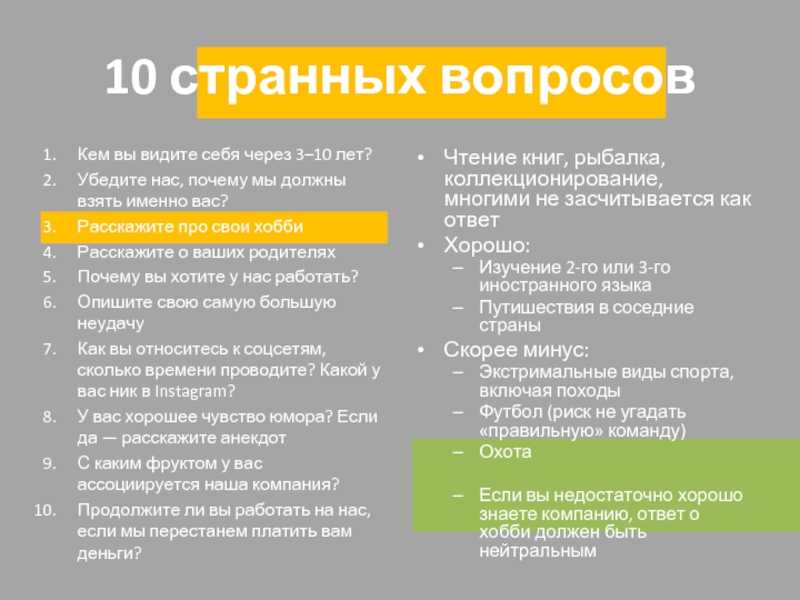 10 странных вопросов

1. Кем вы видите себя через 3–10 лет?
2. Убедите нас, почему мы должны взять именно вас?
3. Расскажите про свои хобби
4. Расскажите о ваших родителях
5. Почему вы хотите у нас работать?
6. Опишите свою самую большую неудачу
7. Как вы относитесь к соцсетям, сколько времени проводите? Какой у вас ник в Instagram?
8. У вас хорошее чувство юмора? Если да — расскажите анекдот
9. С каким фруктом у вас ассоциируется наша компания?
10. Продолжите ли вы работать на нас, если мы перестанем платить вам деньги?

• Чтение книг, рыбалка, коллекционирование, многими не засчитывается как ответ
• Хорошо:
– Изучение 2-го или 3-го иностранного языка
– Путишествия в соседние страны
• Скорее минус:
– Экстримальные виды спорта, включая походы
– Футбол (риск не угадать «правильную» команду)
– Охота
– Если вы недостаточно хорошо знаете компанию, ответ о хобби должен быть нейтральным